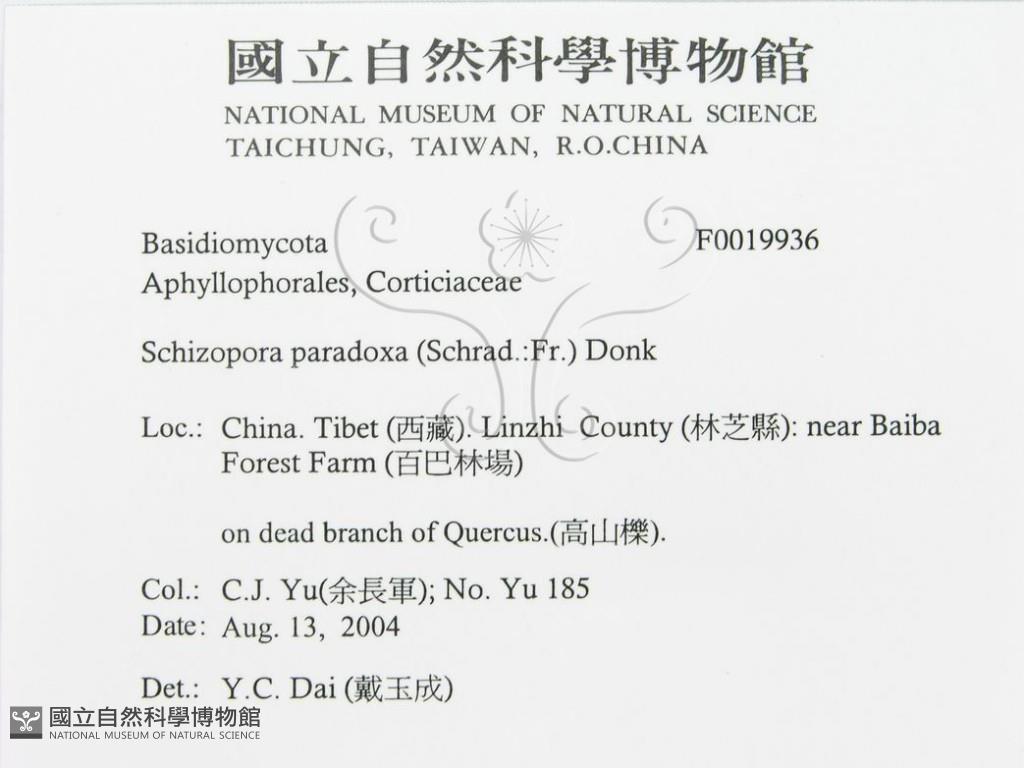 國立自然科學博物館
NATIONAL MUSEUM OF NATURAL SCIENCE
TAICHUNG, TAIWAN, R.O.CHINA

Basidiomycota F0019936
Aphyllophorales, Corticiaceae

Schizopora paradoxa (Schrad.:Fr.) Donk

Loc.: China. Tibet (西藏). Linzhi County (林芝縣): near Baiba Forest Farm (百巴林場)

on dead branch of Quercus.(高山櫟).

Col.: C.J. Yu(余長軍); No. Yu 185
Date: Aug. 13, 2004

Det.: Y.C. Dai (戴玉成)

國立自然科學博物館
NATIONAL MUSEUM OF NATURAL SCIENCE